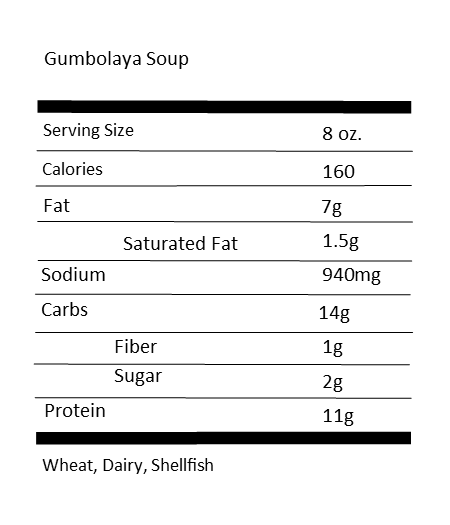 Gumbolaya Soup

| | |
|---|---|
| Serving Size | 8 oz. |
| Calories | 160 |
| Fat | 7g |
| Saturated Fat | 1.5g |
| Sodium | 940mg |
| Carbs | 14g |
| Fiber | 1g |
| Sugar | 2g |
| Protein | 11g |

Wheat, Dairy, Shellfish